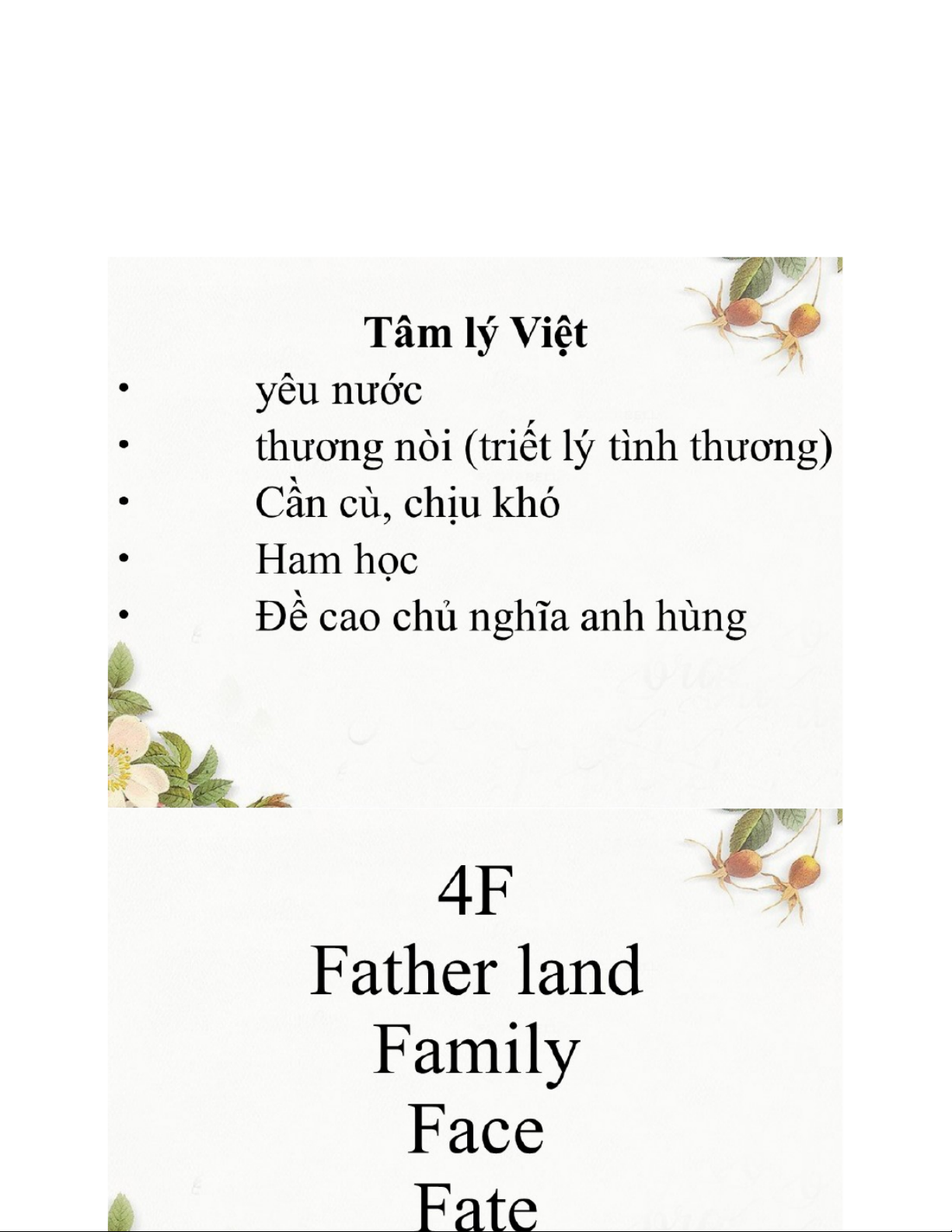 Tâm lý Việt

• yêu nước
• thương nòi (triết lý tình thương)
• Cần cù, chịu khó
• Ham học
• Đề cao chủ nghĩa anh hùng

4F
Father land
Family
Face
Fate